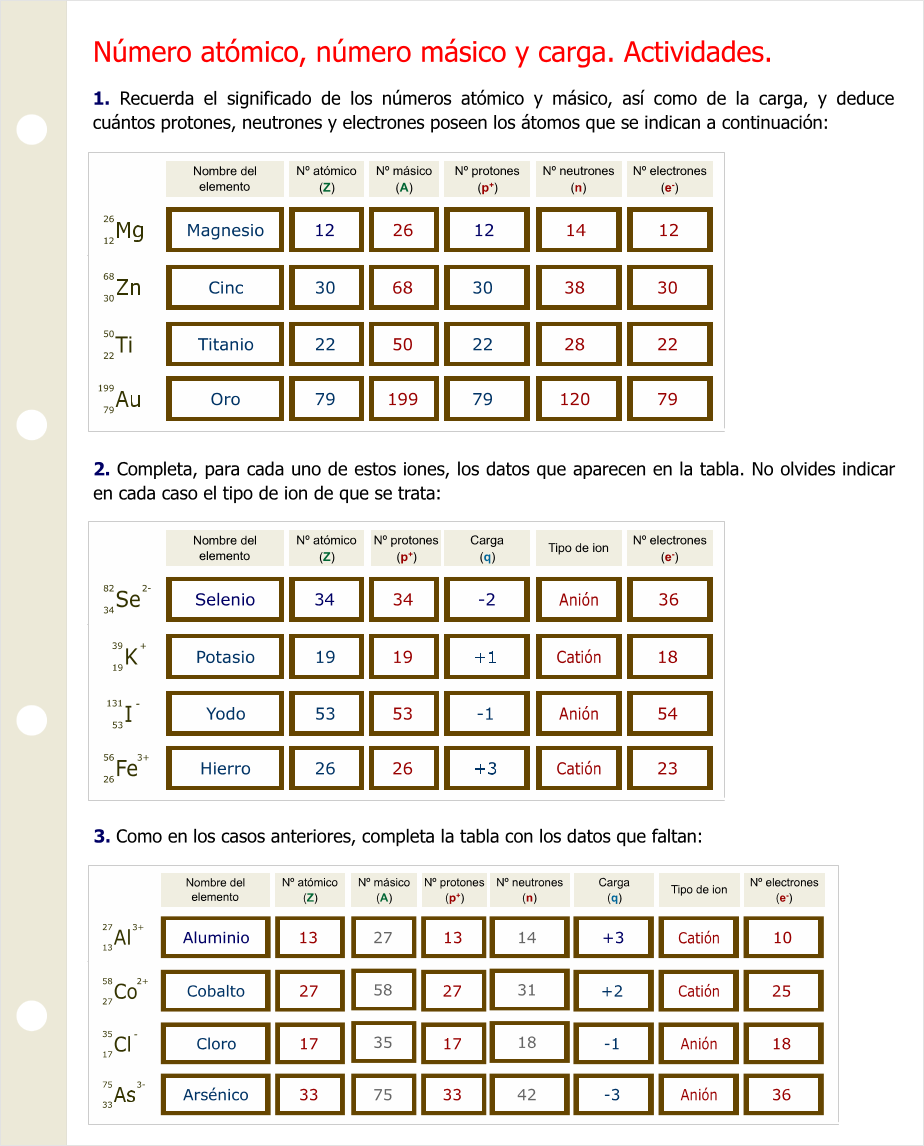 Número atómico, número másico y carga. Actividades.

**1.** Recuerda el significado de los números atómico y másico, así como de la carga, y deduce cuántos protones, neutrones y electrones poseen los átomos que se indican a continuación:

| | Nombre del elemento | Nº atómico (Z) | Nº másico (A) | Nº protones ($p^+$) | Nº neutrones (n) | Nº electrones ($e^-$) |
|---|---|---|---|---|---|---|
| $^{26}_{12}Mg$ | Magnesio | 12 | 26 | 12 | 14 | 12 |
| $^{68}_{30}Zn$ | Cinc | 30 | 68 | 30 | 38 | 30 |
| $^{50}_{22}Ti$ | Titanio | 22 | 50 | 22 | 28 | 22 |
| $^{199}_{79}Au$ | Oro | 79 | 199 | 79 | 120 | 79 |

**2.** Completa, para cada uno de estos iones, los datos que aparecen en la tabla. No olvides indicar en cada caso el tipo de ion de que se trata:

| | Nombre del elemento | Nº atómico (Z) | Nº protones ($p^+$) | Carga (q) | Tipo de ion | Nº electrones ($e^-$) |
|---|---|---|---|---|---|---|
| $^{82}_{34}Se^{2-}$ | Selenio | 34 | 34 | -2 | Anión | 36 |
| $^{39}_{19}K^{+}$ | Potasio | 19 | 19 | +1 | Catión | 18 |
| $^{131}_{53}I^{-}$ | Yodo | 53 | 53 | -1 | Anión | 54 |
| $^{56}_{26}Fe^{3+}$ | Hierro | 26 | 26 | +3 | Catión | 23 |

**3.** Como en los casos anteriores, completa la tabla con los datos que faltan:

| | Nombre del elemento | Nº atómico (Z) | Nº másico (A) | Nº protones ($p^+$) | Nº neutrones (n) | Carga (q) | Tipo de ion | Nº electrones ($e^-$) |
|---|---|---|---|---|---|---|---|---|
| $^{27}_{13}Al^{3+}$ | Aluminio | 13 | 27 | 13 | 14 | +3 | Catión | 10 |
| $^{58}_{27}Co^{2+}$ | Cobalto | 27 | 58 | 27 | 31 | +2 | Catión | 25 |
| $^{35}_{17}Cl^{-}$ | Cloro | 17 | 35 | 17 | 18 | -1 | Anión | 18 |
| $^{75}_{33}As^{3-}$ | Arsénico | 33 | 75 | 33 | 42 | -3 | Anión | 36 |